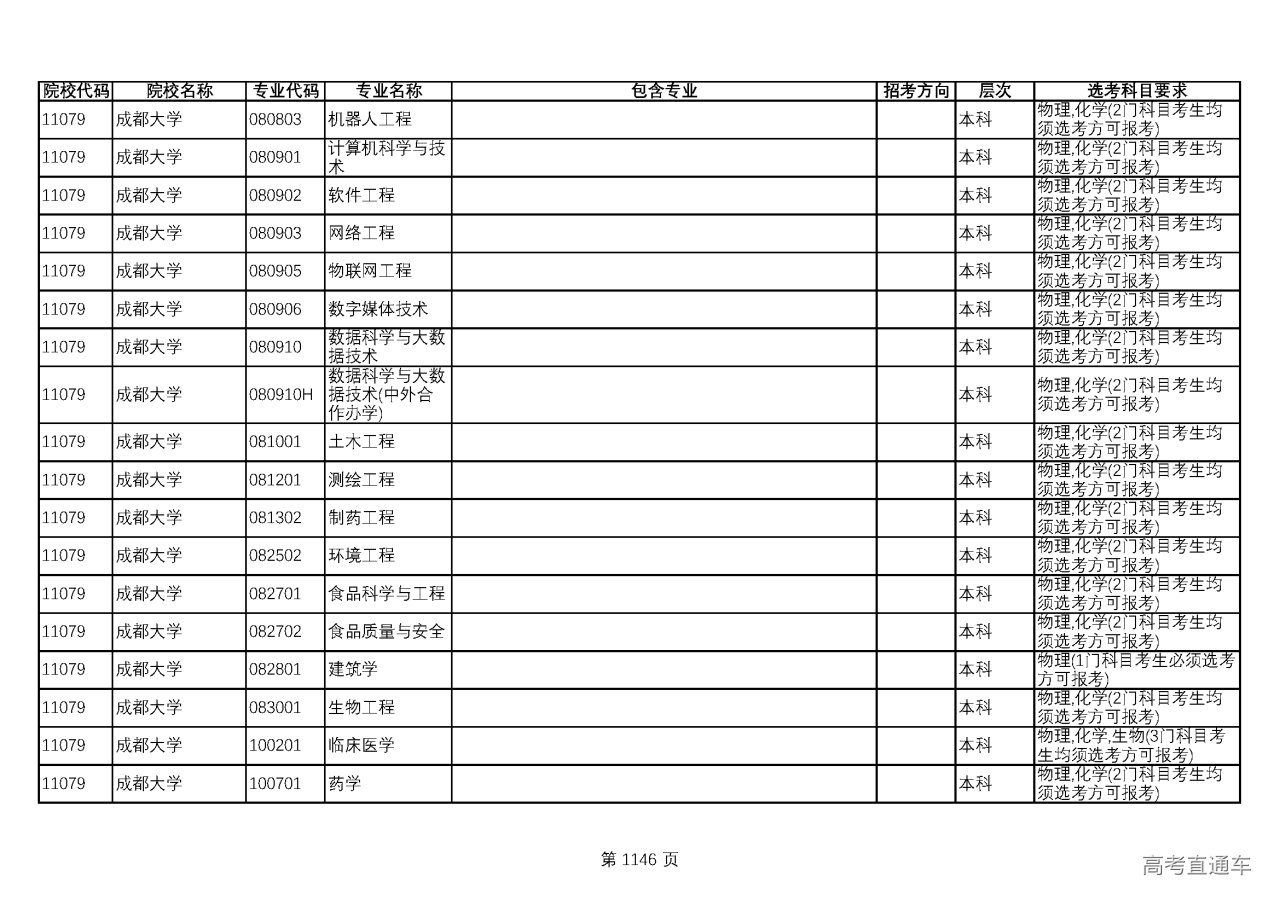 | 院校代码 | 院校名称 | 专业代码 | 专业名称 | 包含专业 | 招考方向 | 层次 | 选考科目要求 |
|---|---|---|---|---|---|---|---|
| 11079 | 成都大学 | 080803 | 机器人工程 | | | 本科 | 物理,化学(2门科目考生均须选考方可报考) |
| 11079 | 成都大学 | 080901 | 计算机科学与技术 | | | 本科 | 物理,化学(2门科目考生均须选考方可报考) |
| 11079 | 成都大学 | 080902 | 软件工程 | | | 本科 | 物理,化学(2门科目考生均须选考方可报考) |
| 11079 | 成都大学 | 080903 | 网络工程 | | | 本科 | 物理,化学(2门科目考生均须选考方可报考) |
| 11079 | 成都大学 | 080905 | 物联网工程 | | | 本科 | 物理,化学(2门科目考生均须选考方可报考) |
| 11079 | 成都大学 | 080906 | 数字媒体技术 | | | 本科 | 物理,化学(2门科目考生均须选考方可报考) |
| 11079 | 成都大学 | 080910 | 数据科学与大数据技术 | | | 本科 | 物理,化学(2门科目考生均须选考方可报考) |
| 11079 | 成都大学 | 080910H | 数据科学与大数据技术(中外合作办学) | | | 本科 | 物理,化学(2门科目考生均须选考方可报考) |
| 11079 | 成都大学 | 081001 | 土木工程 | | | 本科 | 物理,化学(2门科目考生均须选考方可报考) |
| 11079 | 成都大学 | 081201 | 测绘工程 | | | 本科 | 物理,化学(2门科目考生均须选考方可报考) |
| 11079 | 成都大学 | 081302 | 制药工程 | | | 本科 | 物理,化学(2门科目考生均须选考方可报考) |
| 11079 | 成都大学 | 082502 | 环境工程 | | | 本科 | 物理,化学(2门科目考生均须选考方可报考) |
| 11079 | 成都大学 | 082701 | 食品科学与工程 | | | 本科 | 物理,化学(2门科目考生均须选考方可报考) |
| 11079 | 成都大学 | 082702 | 食品质量与安全 | | | 本科 | 物理,化学(2门科目考生均须选考方可报考) |
| 11079 | 成都大学 | 082801 | 建筑学 | | | 本科 | 物理(1门科目考生必须选考方可报考) |
| 11079 | 成都大学 | 083001 | 生物工程 | | | 本科 | 物理,化学(2门科目考生均须选考方可报考) |
| 11079 | 成都大学 | 100201 | 临床医学 | | | 本科 | 物理,化学,生物(3门科目考生均须选考方可报考) |
| 11079 | 成都大学 | 100701 | 药学 | | | 本科 | 物理,化学(2门科目考生均须选考方可报考) |

第 1146 页

高考直通车